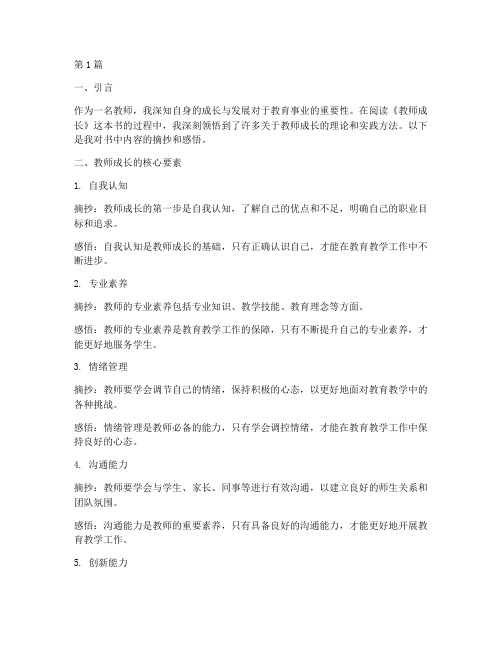 第1篇

一、引言

作为一名教师，我深知自身的成长与发展对于教育事业的重要性。在阅读《教师成长》这本书的过程中，我深刻领悟到了许多关于教师成长的理论和实践方法。以下是我对书中内容的摘抄和感悟。

二、教师成长的核心要素

1. 自我认知

摘抄：教师成长的第一步是自我认知，了解自己的优点和不足，明确自己的职业目标和追求。

感悟：自我认知是教师成长的基础，只有正确认识自己，才能在教育教学工作中不断进步。

2. 专业素养

摘抄：教师的专业素养包括专业知识、教学技能、教育理念等方面。

感悟：教师的专业素养是教育教学工作的保障，只有不断提升自己的专业素养，才能更好地服务学生。

3. 情绪管理

摘抄：教师要学会调节自己的情绪，保持积极的心态，以更好地面对教育教学中的各种挑战。

感悟：情绪管理是教师必备的能力，只有学会调控情绪，才能在教育教学工作中保持良好的心态。

4. 沟通能力

摘抄：教师要学会与学生、家长、同事等进行有效沟通，以建立良好的师生关系和团队氛围。

感悟：沟通能力是教师的重要素养，只有具备良好的沟通能力，才能更好地开展教育教学工作。

5. 创新能力